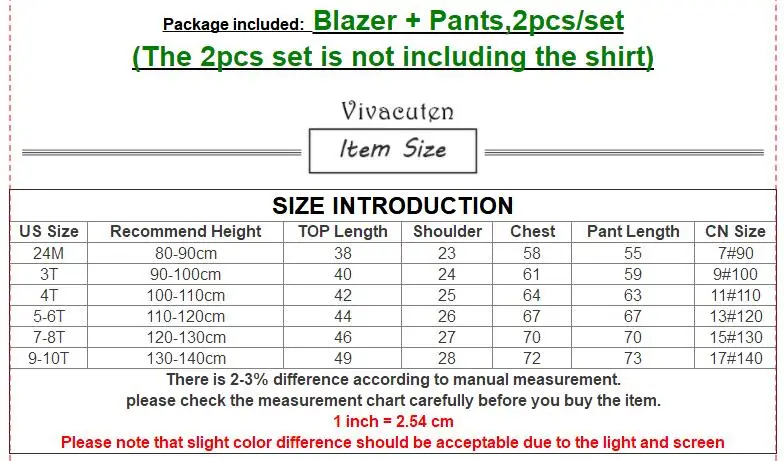 Package included: Blazer + Pants,2pcs/set
(The 2pcs set is not including the shirt)

Vivacuten

Item Size

SIZE INTRODUCTION

| US Size | Recommend Height | TOP Length | Shoulder | Chest | Pant Length | CN Size |
|---|---|---|---|---|---|---|
| 24M | 80-90cm | 38 | 23 | 58 | 55 | 7#90 |
| 3T | 90-100cm | 40 | 24 | 61 | 59 | 9#100 |
| 4T | 100-110cm | 42 | 25 | 64 | 63 | 11#110 |
| 5-6T | 110-120cm | 44 | 26 | 67 | 67 | 13#120 |
| 7-8T | 120-130cm | 46 | 27 | 70 | 70 | 15#130 |
| 9-10T | 130-140cm | 49 | 28 | 72 | 73 | 17#140 |

There is 2-3% difference according to manual measurement.
please check the measurement chart carefully before you buy the item.
1 inch = 2.54 cm
Please note that slight color difference should be acceptable due to the light and screen